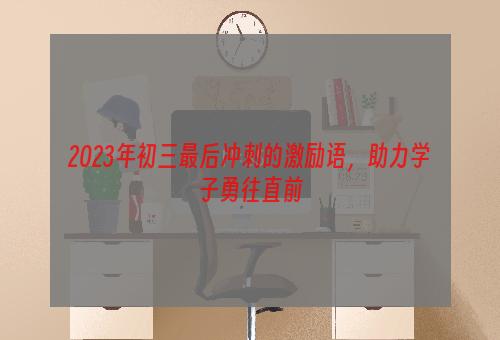 2023年初三最后冲刺的激励语，助力学子勇往直前